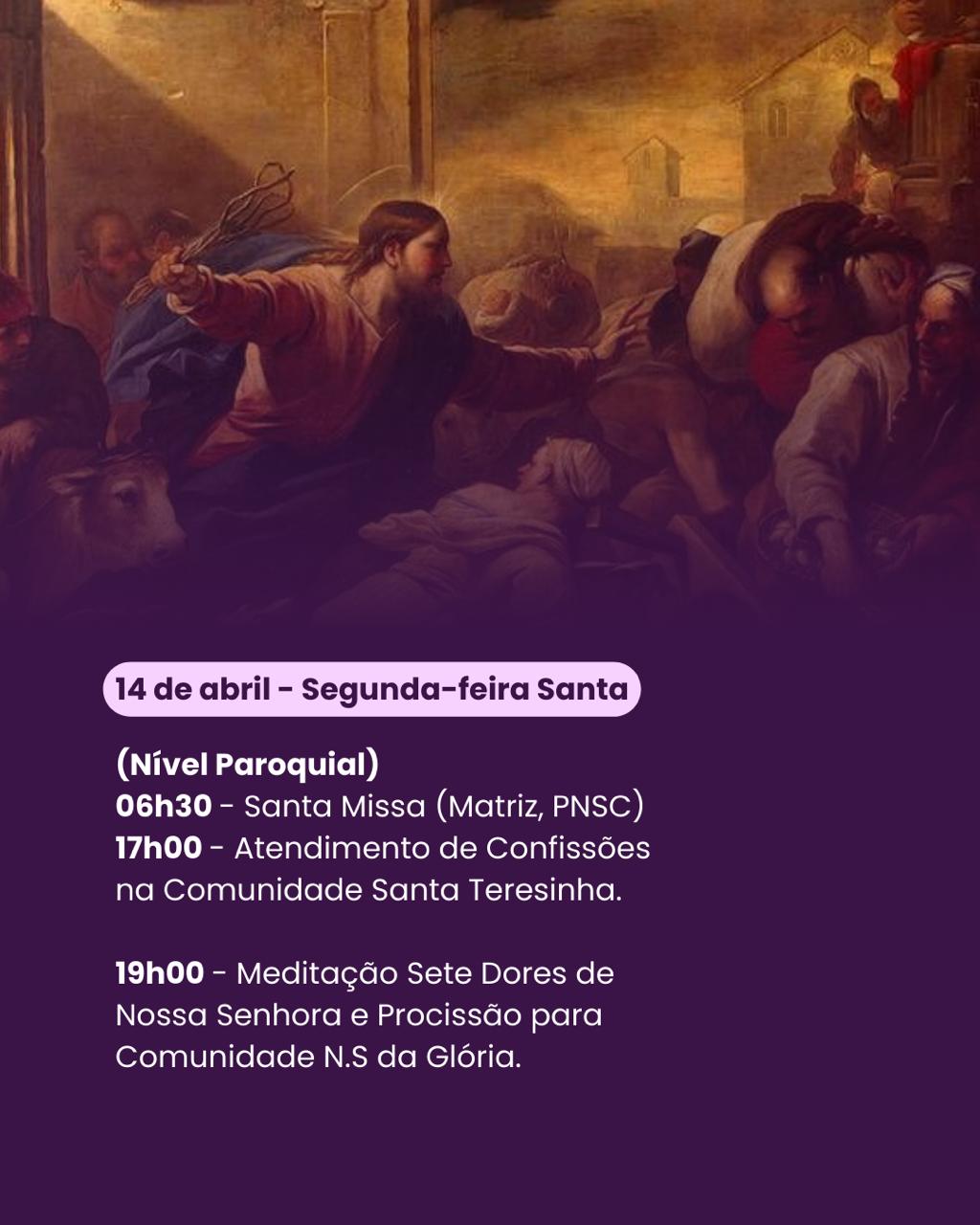 14 de abril - Segunda-feira Santa

(Nível Paroquial)
06h30 - Santa Missa (Matriz, PNSC)
17h00 - Atendimento de Confissões na Comunidade Santa Teresinha.

19h00 - Meditação Sete Dores de Nossa Senhora e Procissão para Comunidade N.S da Glória.